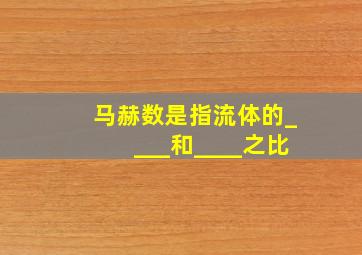 马赫数是指流体的____和____之比